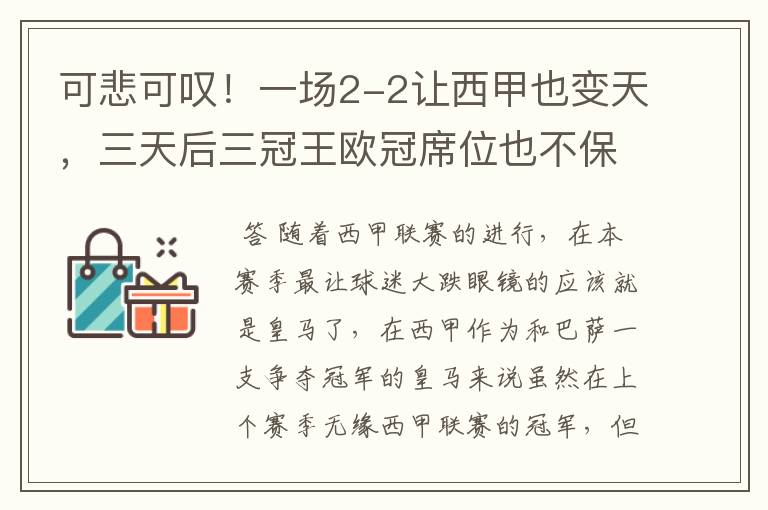 可悲可叹！一场2-2让西甲也变天，三天后三冠王欧冠席位也不保

答 随着西甲联赛的进行，在本赛季最让球迷大跌眼镜的应该就是皇马了，在西甲作为和巴萨一支争夺冠军的皇马来说虽然在上个赛季无缘西甲联赛的冠军，但